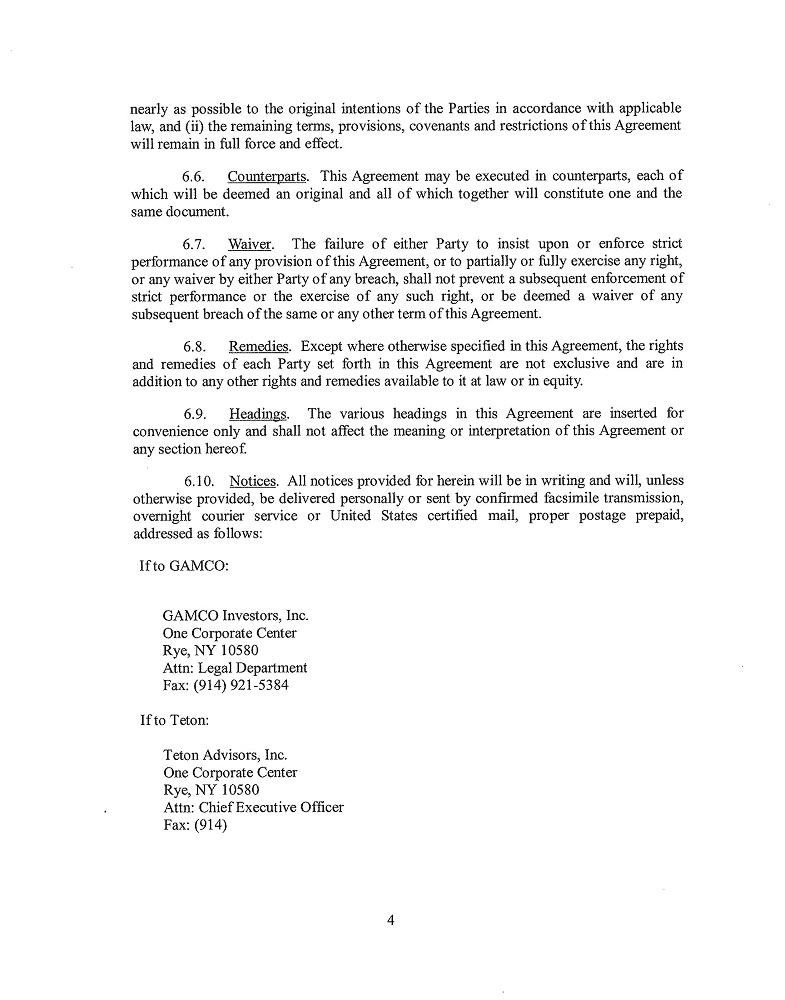 nearly as possible to the original intentions of the Parties in accordance with applicable law, and (ii) the remaining terms, provisions, covenants and restrictions of this Agreement will remain in full force and effect.

6.6. Counterparts. This Agreement may be executed in counterparts, each of which will be deemed an original and all of which together will constitute one and the same document.

6.7. Waiver. The failure of either Party to insist upon or enforce strict performance of any provision of this Agreement, or to partially or fully exercise any right, or any waiver by either Party of any breach, shall not prevent a subsequent enforcement of strict performance or the exercise of any such right, or be deemed a waiver of any subsequent breach of the same or any other term of this Agreement.

6.8. Remedies. Except where otherwise specified in this Agreement, the rights and remedies of each Party set forth in this Agreement are not exclusive and are in addition to any other rights and remedies available to it at law or in equity.

6.9. Headings. The various headings in this Agreement are inserted for convenience only and shall not affect the meaning or interpretation of this Agreement or any section hereof.

6.10. Notices. All notices provided for herein will be in writing and will, unless otherwise provided, be delivered personally or sent by confirmed facsimile transmission, overnight courier service or United States certified mail, proper postage prepaid, addressed as follows:

If to GAMCO:

GAMCO Investors, Inc.
One Corporate Center
Rye, NY 10580
Attn: Legal Department
Fax: (914) 921-5384

If to Teton:

Teton Advisors, Inc.
One Corporate Center
Rye, NY 10580
Attn: Chief Executive Officer
Fax: (914)

4